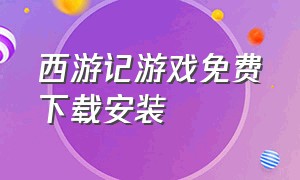 西游记游戏免费下载安装